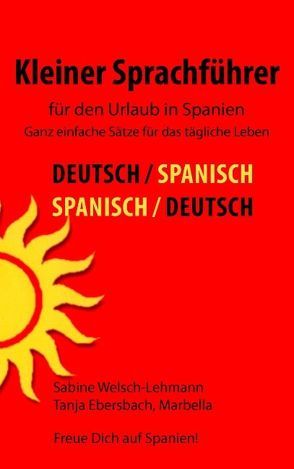 Kleiner Sprachführer

für den Urlaub in Spanien
Ganz einfache Sätze für das tägliche Leben

DEUTSCH / SPANISCH
SPANISCH / DEUTSCH

Sabine Welsch-Lehmann
Tanja Ebersbach, Marbella

Freue Dich auf Spanien!